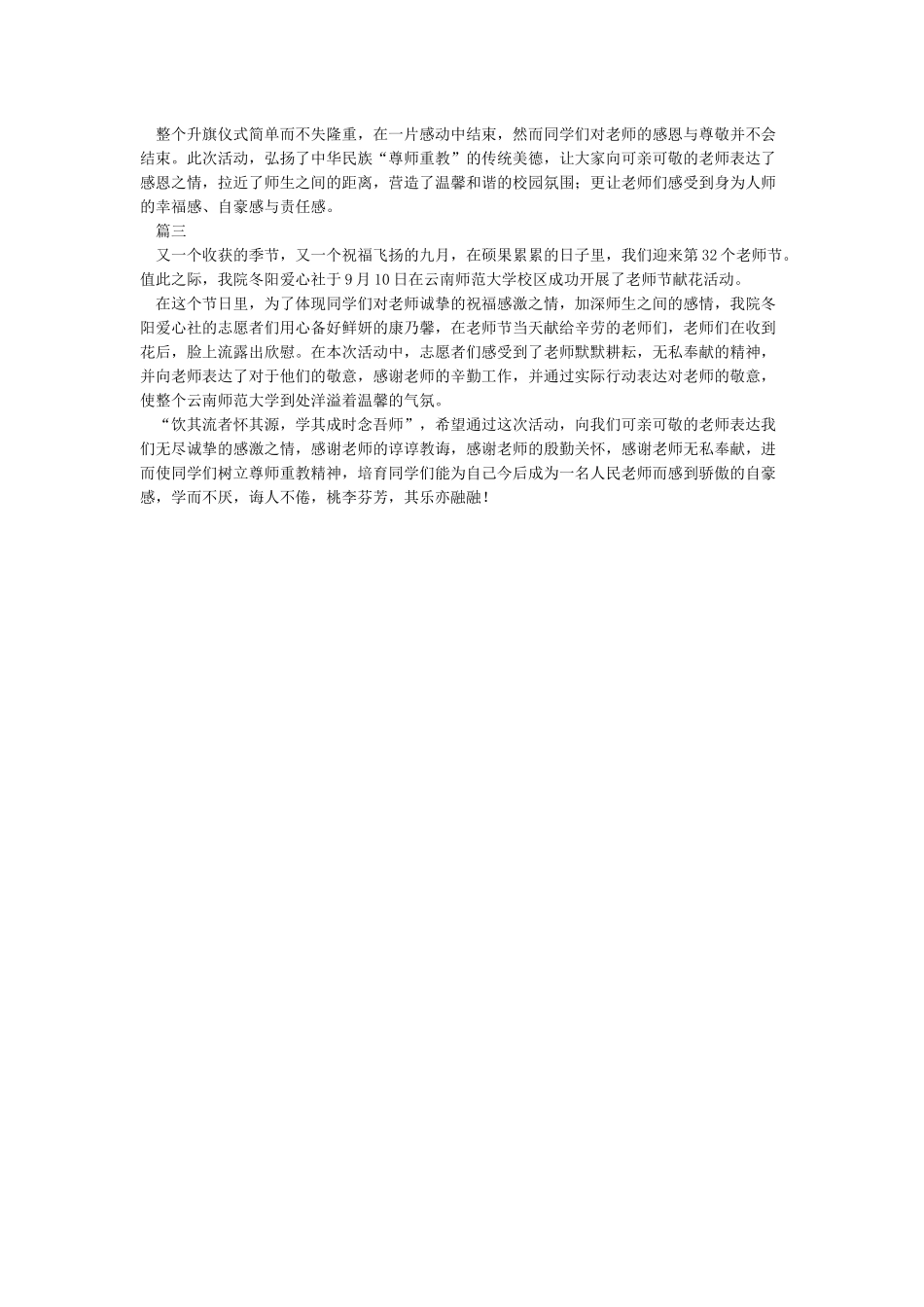 整个升旗仪式简单而不失隆重，在一片感动中结束，然而同学们对老师的感恩与尊敬并不会结束。此次活动，弘扬了中华民族“尊师重教”的传统美德，让大家向可亲可敬的老师表达了感恩之情，拉近了师生之间的距离，营造了温馨和谐的校园氛围；更让老师们感受到身为人师的幸福感、自豪感与责任感。

篇三

又一个收获的季节，又一个祝福飞扬的九月，在硕果累累的日子里，我们迎来第32个老师节。值此之际，我院冬阳爱心社于9月10日在云南师范大学校区成功开展了老师节献花活动。

在这个节日里，为了体现同学们对老师诚挚的祝福感激之情，加深师生之间的感情，我院冬阳爱心社的志愿者们用心备好鲜妍的康乃馨，在老师节当天献给辛劳的老师们，老师们在收到花后，脸上流露出欣慰。在本次活动中，志愿者们感受到了老师默默耕耘，无私奉献的精神，并向老师表达了对于他们的敬意，感谢老师的辛勤工作，并通过实际行动表达对老师的敬意，使整个云南师范大学到处洋溢着温馨的气氛。

“饮其流者怀其源，学其成时念吾师”，希望通过这次活动，向我们可亲可敬的老师表达我们无尽诚挚的感激之情，感谢老师的谆谆教诲，感谢老师的殷勤关怀，感谢老师无私奉献，进而使同学们树立尊师重教精神，培育同学们能为自己今后成为一名人民老师而感到骄傲的自豪感，学而不厌，诲人不倦，桃李芬芳，其乐亦融融！